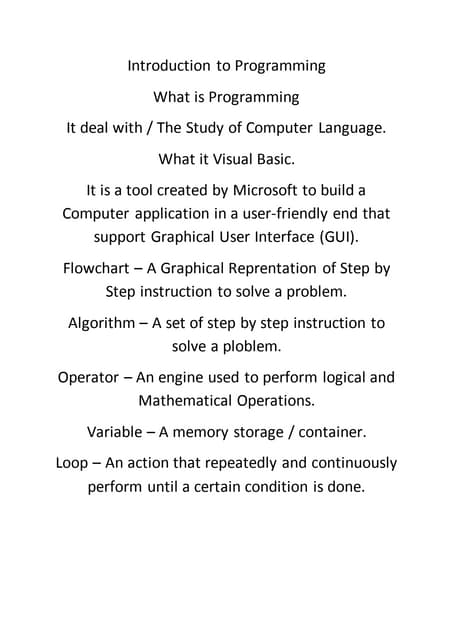 Introduction to Programming

What is Programming

It deal with / The Study of Computer Language.

What it Visual Basic.

It is a tool created by Microsoft to build a Computer application in a user-friendly end that support Graphical User Interface (GUI).

Flowchart – A Graphical Reprentation of Step by Step instruction to solve a problem.

Algorithm – A set of step by step instruction to solve a ploblem.

Operator – An engine used to perform logical and Mathematical Operations.

Variable – A memory storage / container.

Loop – An action that repeatedly and continuously perform until a certain condition is done.